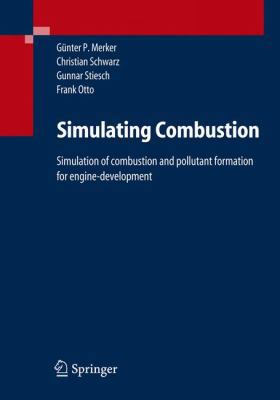 Günter P. Merker
Christian Schwarz
Gunnar Stiesch
Frank Otto

Simulating Combustion

Simulation of combustion and pollutant formation for engine-development

Springer